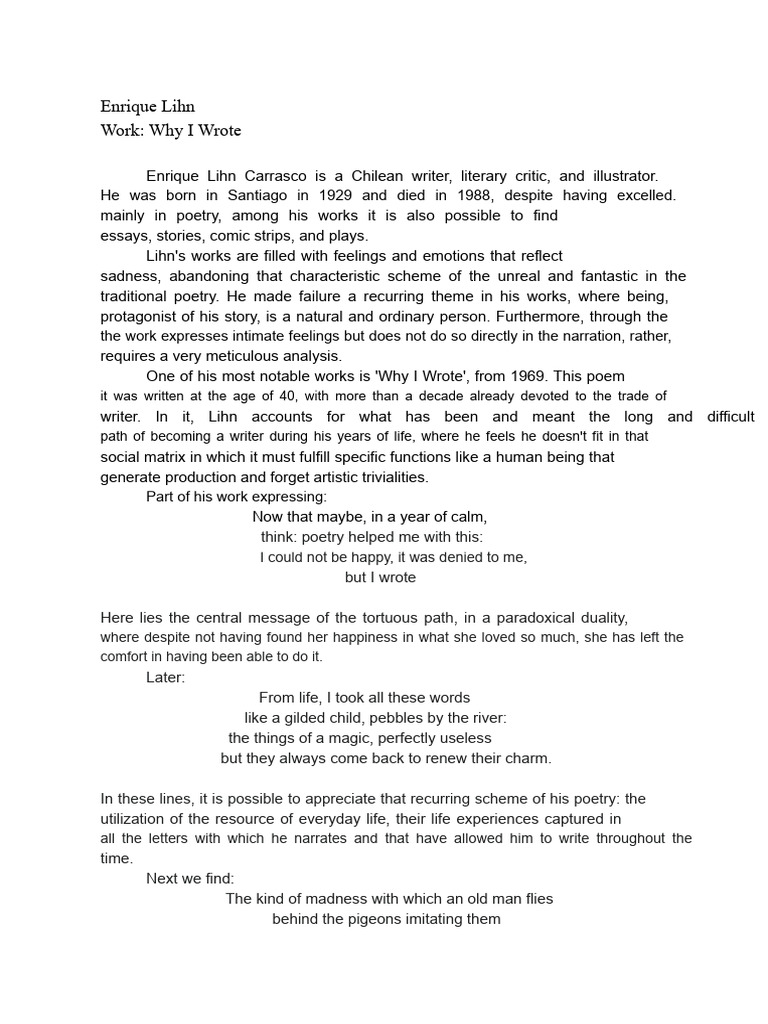 Enrique Lihn
Work: Why I Wrote

Enrique Lihn Carrasco is a Chilean writer, literary critic, and illustrator. He was born in Santiago in 1929 and died in 1988, despite having excelled. mainly in poetry, among his works it is also possible to find essays, stories, comic strips, and plays.

Lihn's works are filled with feelings and emotions that reflect sadness, abandoning that characteristic scheme of the unreal and fantastic in the traditional poetry. He made failure a recurring theme in his works, where being, protagonist of his story, is a natural and ordinary person. Furthermore, through the the work expresses intimate feelings but does not do so directly in the narration, rather, requires a very meticulous analysis.

One of his most notable works is 'Why I Wrote', from 1969. This poem it was written at the age of 40, with more than a decade already devoted to the trade of writer. In it, Lihn accounts for what has been and meant the long and difficult path of becoming a writer during his years of life, where he feels he doesn't fit in that social matrix in which it must fulfill specific functions like a human being that generate production and forget artistic trivialities.

Part of his work expressing:

Now that maybe, in a year of calm,
think: poetry helped me with this:
I could not be happy, it was denied to me,
but I wrote

Here lies the central message of the tortuous path, in a paradoxical duality, where despite not having found her happiness in what she loved so much, she has left the comfort in having been able to do it.

Later:

From life, I took all these words
like a gilded child, pebbles by the river:
the things of a magic, perfectly useless
but they always come back to renew their charm.

In these lines, it is possible to appreciate that recurring scheme of his poetry: the utilization of the resource of everyday life, their life experiences captured in all the letters with which he narrates and that have allowed him to write throughout the time.

Next we find:

The kind of madness with which an old man flies
behind the pigeons imitating them